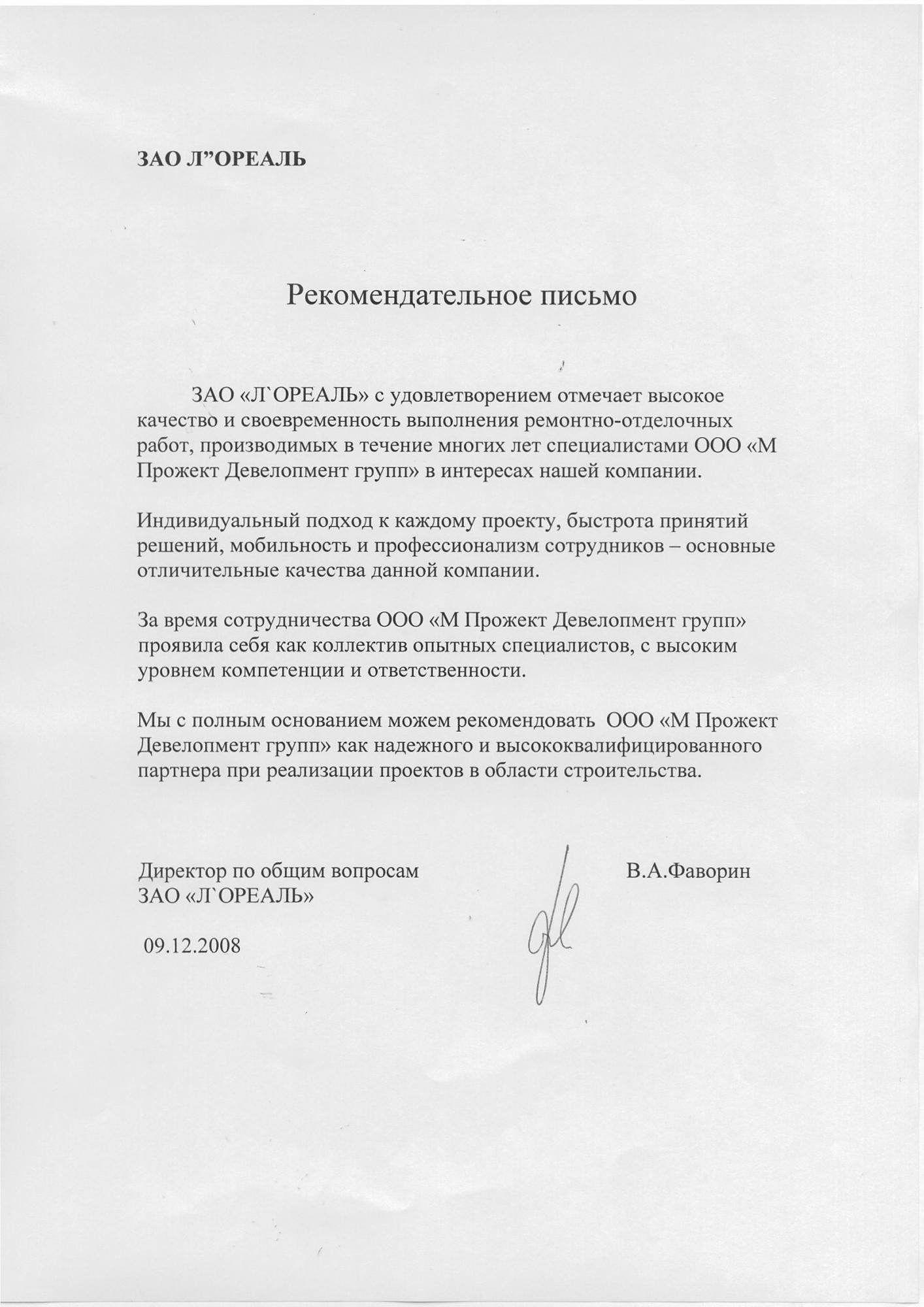 ЗАО Л”ОРЕАЛЬ

Рекомендательное письмо

ЗАО «Л`ОРЕАЛЬ» с удовлетворением отмечает высокое качество и своевременность выполнения ремонтно-отделочных работ, производимых в течение многих лет специалистами ООО «М Прожект Девелопмент групп» в интересах нашей компании.

Индивидуальный подход к каждому проекту, быстрота принятий решений, мобильность и профессионализм сотрудников – основные отличительные качества данной компании.

За время сотрудничества ООО «М Прожект Девелопмент групп» проявила себя как коллектив опытных специалистов, с высоким уровнем компетенции и ответственности.

Мы с полным основанием можем рекомендовать ООО «М Прожект Девелопмент групп» как надежного и высококвалифицированного партнера при реализации проектов в области строительства.

Директор по общим вопросам
ЗАО «Л`ОРЕАЛЬ»

В.А.Фаворин

09.12.2008